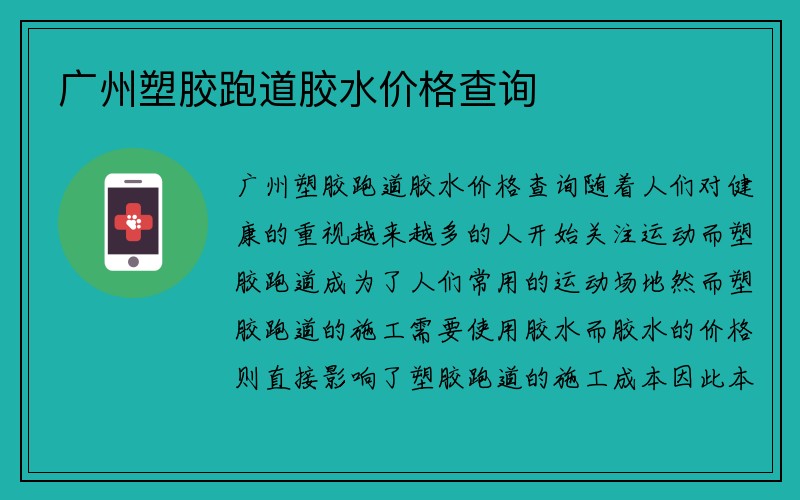 广州塑胶跑道胶水价格查询

广州塑胶跑道胶水价格查询随着人们对健康的重视越来越多的人开始关注运动而塑胶跑道成为了人们常用的运动场地然而塑胶跑道的施工需要使用胶水而胶水的价格则直接影响了塑胶跑道的施工成本因此本